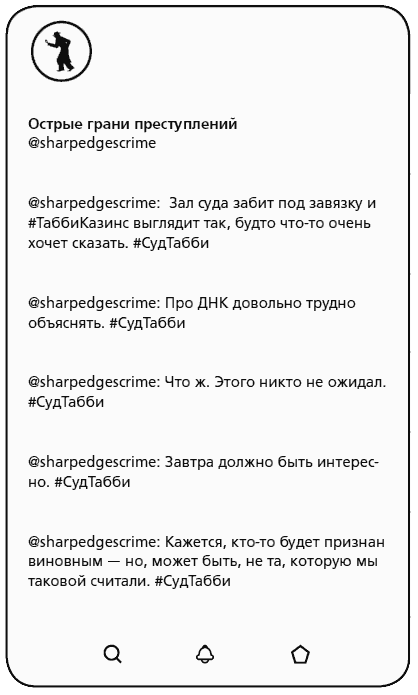 Острые грани преступлений
@sharpedgescrime

@sharpedgescrime: Зал суда забит под завязку и #ТаббиКазинс выглядит так, будто что-то очень хочет сказать. #СудТабби

@sharpedgescrime: Про ДНК довольно трудно объяснять. #СудТабби

@sharpedgescrime: Что ж. Этого никто не ожидал. #СудТабби

@sharpedgescrime: Завтра должно быть интересно. #СудТабби

@sharpedgescrime: Кажется, кто-то будет признан виновным — но, может быть, не та, которую мы таковой считали. #СудТабби